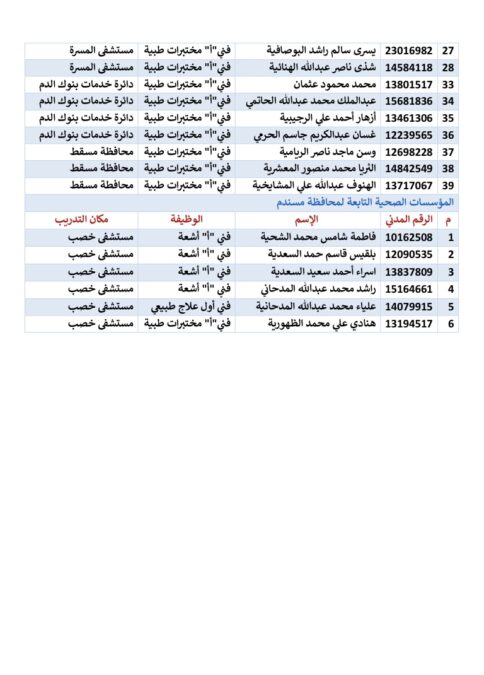 | 27 | 23016982 | يسرى سالم راشد البوصافية | فني"أ" مختبرات طبية | مستشفى المسرة |
|---|---|---|---|---|
| 28 | 14584118 | شذى ناصر عبدالله الهنائية | فني"أ" مختبرات طبية | مستشفى المسرة |
| 33 | 13801517 | محمد محمود عثمان | فني"أ" مختبرات طبية | دائرة خدمات بنوك الدم |
| 34 | 15681836 | عبدالملك محمد عبدالله الحاتمي | فني"أ" مختبرات طبية | دائرة خدمات بنوك الدم |
| 35 | 13461306 | أزهار أحمد علي الرجيبية | فني"أ" مختبرات طبية | دائرة خدمات بنوك الدم |
| 36 | 12239565 | غسان عبدالكريم جاسم الحرمي | فني"أ" مختبرات طبية | دائرة خدمات بنوك الدم |
| 37 | 12698228 | وسن ماجد ناصر الريامية | فني"أ" مختبرات طبية | محافظة مسقط |
| 38 | 14842549 | الثريا محمد منصور المعشرية | فني"أ" مختبرات طبية | محافظة مسقط |
| 39 | 13717067 | الهنوف عبدالله علي المشايخية | فني"أ" مختبرات طبية | محافظة مسقط |

المؤسسات الصحية التابعة لمحافظة مسندم

| م | الرقم المدني | الإسم | الوظيفة | مكان التدريب |
|---|---|---|---|---|
| 1 | 10162508 | فاطمة شامس محمد الشحية | فني "أ" أشعة | مستشفى خصب |
| 2 | 12090535 | بلقيس قاسم حمد السعدية | فني "أ" أشعة | مستشفى خصب |
| 3 | 13837809 | اسراء أحمد سعيد السعدية | فني "أ" أشعة | مستشفى خصب |
| 4 | 15164661 | راشد محمد عبدالله المدحاني | فني "أ" أشعة | مستشفى خصب |
| 5 | 14079915 | علياء محمد عبدالله المدحانية | فني أول علاج طبيعي | مستشفى خصب |
| 6 | 13194517 | هنادي علي محمد الظهورية | فني"أ" مختبرات طبية | مستشفى خصب |